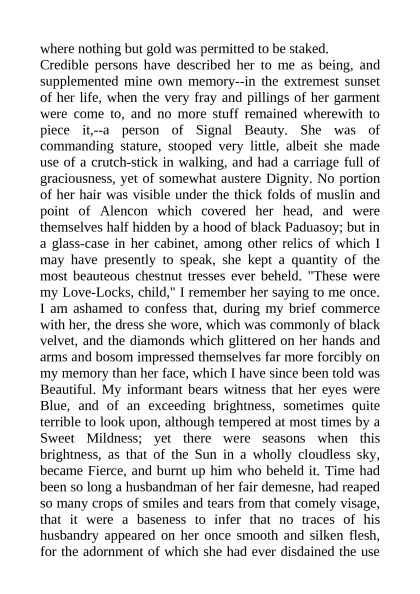 where nothing but gold was permitted to be staked.
Credible persons have described her to me as being, and supplemented mine own memory--in the extremest sunset of her life, when the very fray and pillings of her garment were come to, and no more stuff remained wherewith to piece it,--a person of Signal Beauty. She was of commanding stature, stooped very little, albeit she made use of a crutch-stick in walking, and had a carriage full of graciousness, yet of somewhat austere Dignity. No portion of her hair was visible under the thick folds of muslin and point of Alencon which covered her head, and were themselves half hidden by a hood of black Paduasoy; but in a glass-case in her cabinet, among other relics of which I may have presently to speak, she kept a quantity of the most beauteous chestnut tresses ever beheld. "These were my Love-Locks, child," I remember her saying to me once. I am ashamed to confess that, during my brief commerce with her, the dress she wore, which was commonly of black velvet, and the diamonds which glittered on her hands and arms and bosom impressed themselves far more forcibly on my memory than her face, which I have since been told was Beautiful. My informant bears witness that her eyes were Blue, and of an exceeding brightness, sometimes quite terrible to look upon, although tempered at most times by a Sweet Mildness; yet there were seasons when this brightness, as that of the Sun in a wholly cloudless sky, became Fierce, and burnt up him who beheld it. Time had been so long a husbandman of her fair demesne, had reaped so many crops of smiles and tears from that comely visage, that it were a baseness to infer that no traces of his husbandry appeared on her once smooth and silken flesh, for the adornment of which she had ever disdained the use